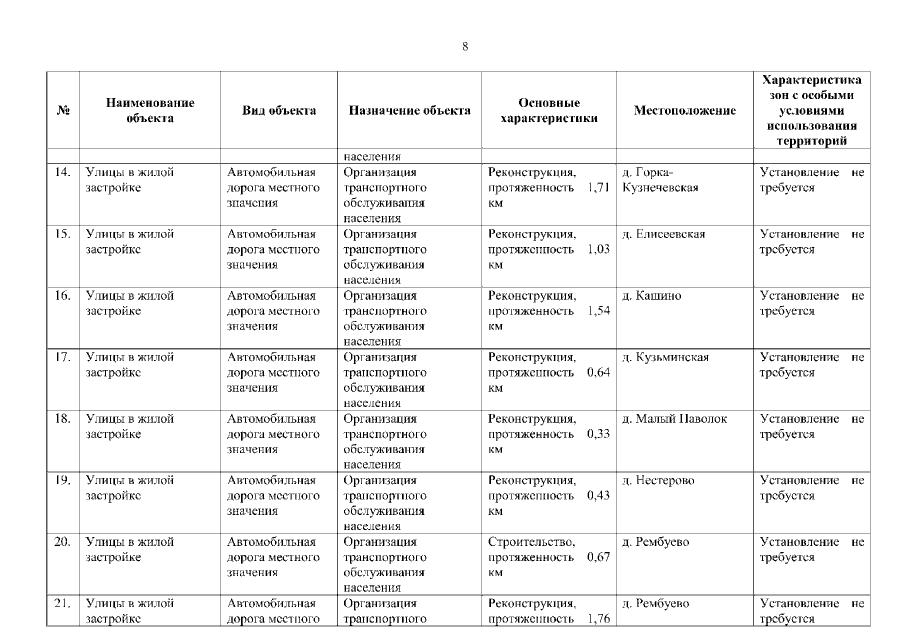 8

| № | Наименование объекта | Вид объекта | Назначение объекта | Основные характеристики | Местоположение | Характеристика зон с особыми условиями использования территорий |
|---|---|---|---|---|---|---|
| | | | населения | | | |
| 14. | Улицы в жилой застройке | Автомобильная дорога местного значения | Организация транспортного обслуживания населения | Реконструкция, протяженность 1,71 км | д. Горка-Кузнечевская | Установление не требуется |
| 15. | Улицы в жилой застройке | Автомобильная дорога местного значения | Организация транспортного обслуживания населения | Реконструкция, протяженность 1,03 км | д. Елисеевская | Установление не требуется |
| 16. | Улицы в жилой застройке | Автомобильная дорога местного значения | Организация транспортного обслуживания населения | Реконструкция, протяженность 1,54 км | д. Кашино | Установление не требуется |
| 17. | Улицы в жилой застройке | Автомобильная дорога местного значения | Организация транспортного обслуживания населения | Реконструкция, протяженность 0,64 км | д. Кузьминская | Установление не требуется |
| 18. | Улицы в жилой застройке | Автомобильная дорога местного значения | Организация транспортного обслуживания населения | Реконструкция, протяженность 0,33 км | д. Малый Паволок | Установление не требуется |
| 19. | Улицы в жилой застройке | Автомобильная дорога местного значения | Организация транспортного обслуживания населения | Реконструкция, протяженность 0,43 км | д. Нестерово | Установление не требуется |
| 20. | Улицы в жилой застройке | Автомобильная дорога местного значения | Организация транспортного обслуживания населения | Строительство, протяженность 0,67 км | д. Рембуево | Установление не требуется |
| 21. | Улицы в жилой застройке | Автомобильная дорога местного | Организация транспортного | Реконструкция, протяженность 1,76 | д. Рембуево | Установление не требуется |